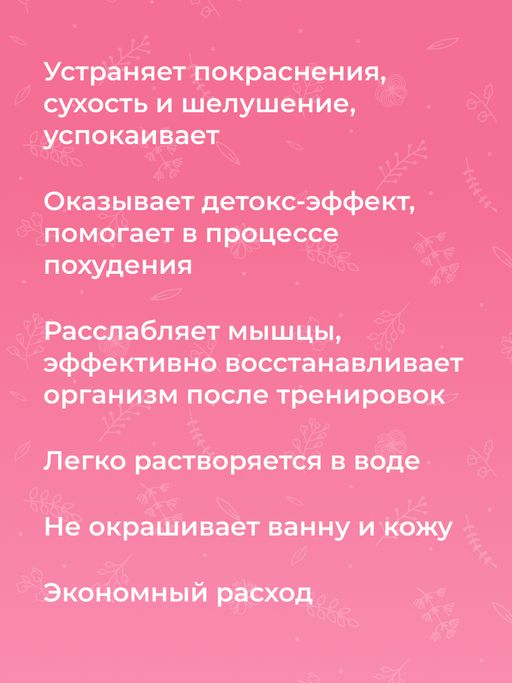 Устраняет покраснения, сухость и шелушение, успокаивает

Оказывает детокс-эффект, помогает в процессе похудения

Расслабляет мышцы, эффективно восстанавливает организм после тренировок

Легко растворяется в воде

Не окрашивает ванну и кожу

Экономный расход